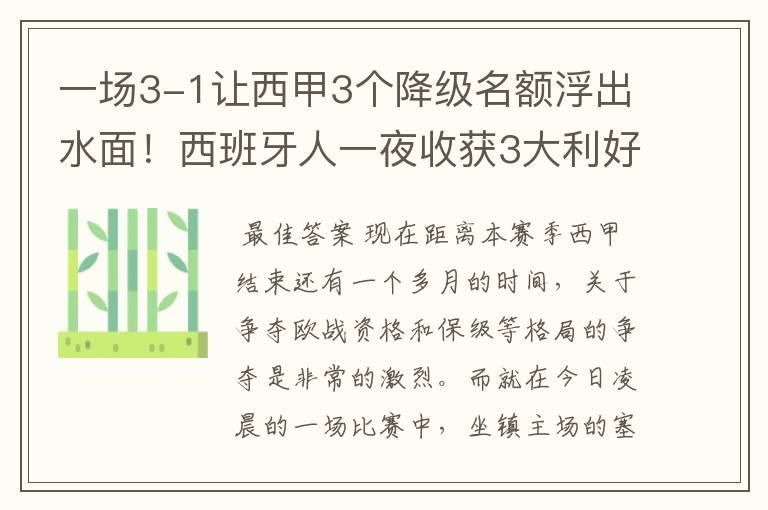 一场3-1让西甲3个降级名额浮出水面！西班牙人一夜收获3大利好

最佳答案 现在距离本赛季西甲结束还有一个多月的时间，关于争夺欧战资格和保级等格局的争夺是非常的激烈。而就在今日凌晨的一场比赛中，坐镇主场的塞